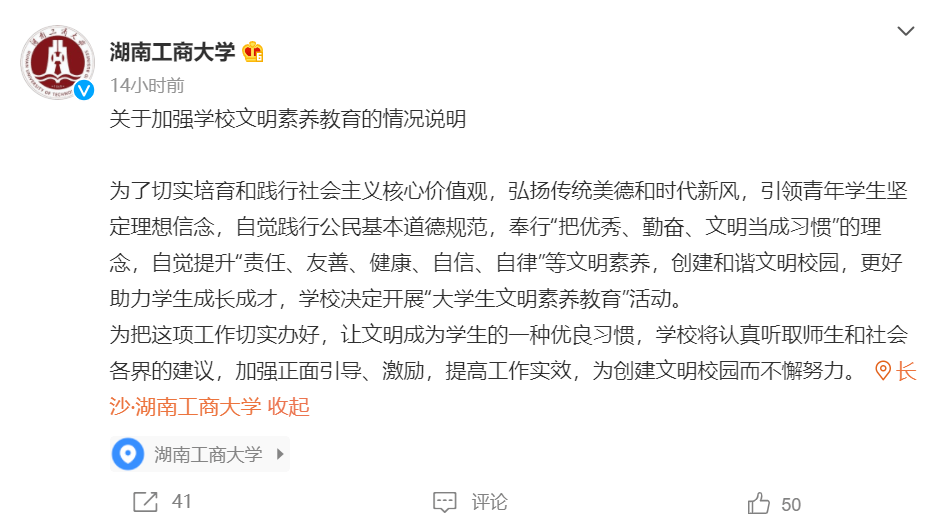 湖南工商大学

14小时前

关于加强学校文明素养教育的情况说明

为了切实培育和践行社会主义核心价值观，弘扬传统美德和时代新风，引领青年学生坚定理想信念，自觉践行公民基本道德规范，奉行“把优秀、勤奋、文明当成习惯”的理念，自觉提升“责任、友善、健康、自信、自律”等文明素养，创建和谐文明校园，更好助力学生成长成才，学校决定开展“大学生文明素养教育”活动。
为把这项工作切实办好，让文明成为学生的一种优良习惯，学校将认真听取师生和社会各界的建议，加强正面引导、激励，提高工作实效，为创建文明校园而不懈努力。 长沙·湖南工商大学 收起

湖南工商大学

41 评论 50